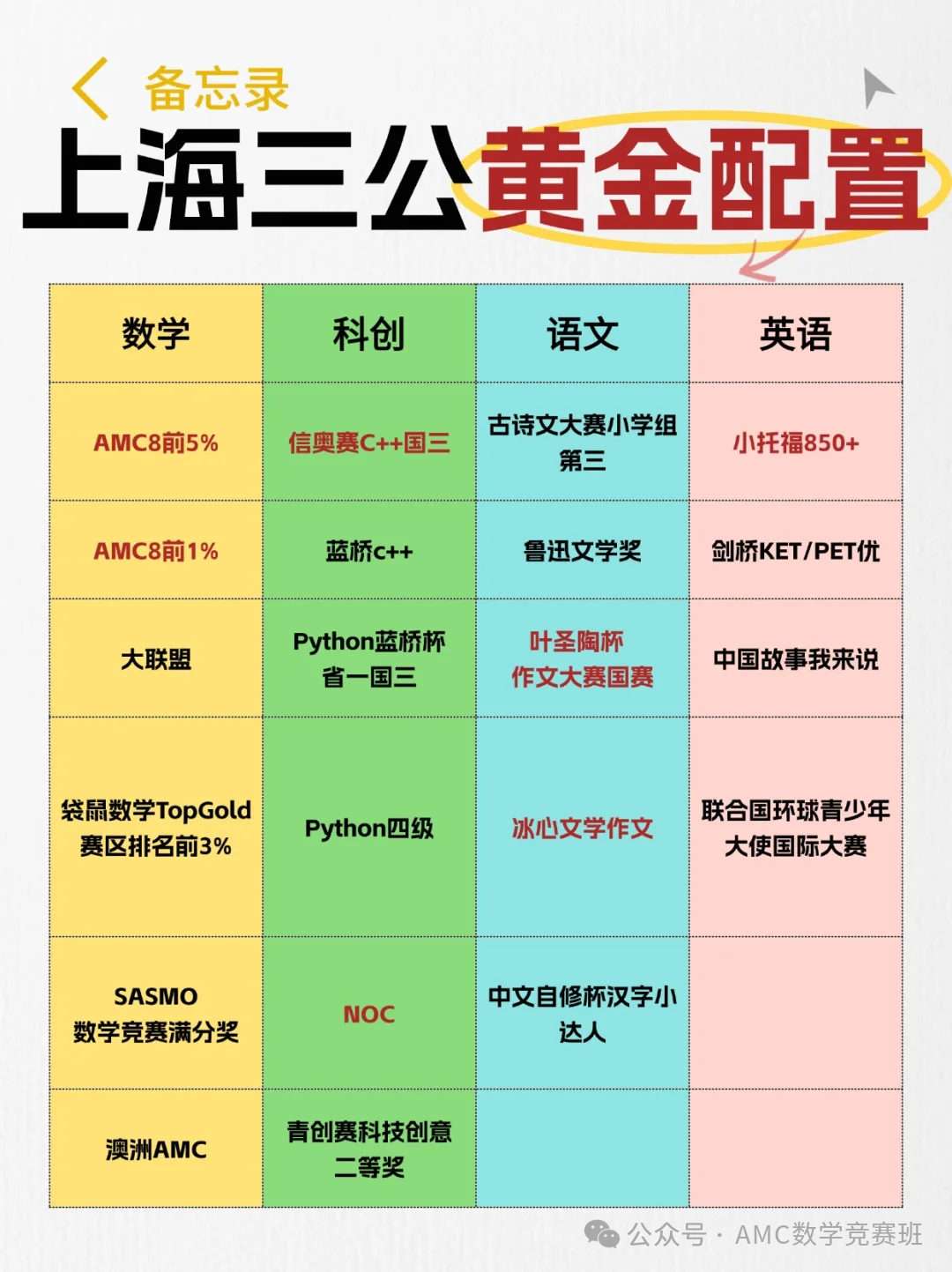 备忘录

上海三公黄金配置

| 数学 | 科创 | 语文 | 英语 |
|---|---|---|---|
| AMC8前5% | 信奥赛C++国三 | 古诗文大赛小学组第三 | 小托福850+ |
| AMC8前1% | 蓝桥c++ | 鲁迅文学奖 | 剑桥KET/PET优 |
| 大联盟 | Python蓝桥杯省一国三 | 叶圣陶杯作文大赛国赛 | 中国故事我来说 |
| 袋鼠数学TopGold赛区排名前3% | Python四级 | 冰心文学作文 | 联合国环球青少年大使国际大赛 |
| SASMO数学竞赛满分奖 | NOC | 中文自修杯汉字小达人 | |
| 澳洲AMC | 青创赛科技创意二等奖 | | |

公众号 · AMC数学竞赛班